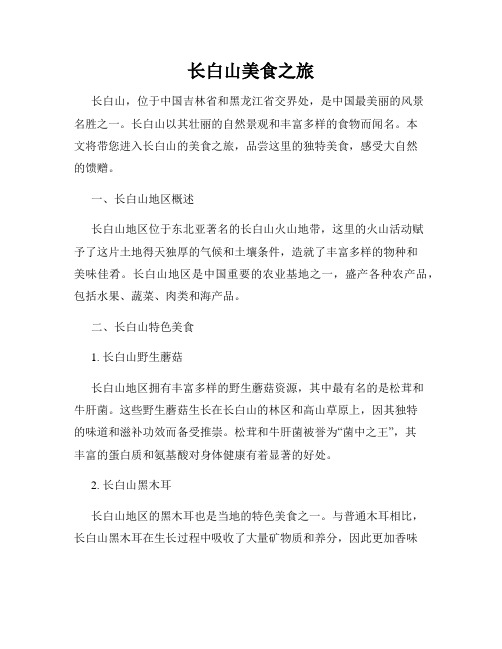 长白山美食之旅

长白山，位于中国吉林省和黑龙江省交界处，是中国最美丽的风景名胜之一。长白山以其壮丽的自然景观和丰富多样的食物而闻名。本文将带您进入长白山的美食之旅，品尝这里的独特美食，感受大自然的馈赠。

一、长白山地区概述

长白山地区位于东北亚著名的长白山火山地带，这里的火山活动赋予了这片土地得天独厚的气候和土壤条件，造就了丰富多样的物种和美味佳肴。长白山地区是中国重要的农业基地之一，盛产各种农产品，包括水果、蔬菜、肉类和海产品。

二、长白山特色美食

1. 长白山野生蘑菇

长白山地区拥有丰富多样的野生蘑菇资源，其中最有名的是松茸和牛肝菌。这些野生蘑菇生长在长白山的林区和高山草原上，因其独特的味道和滋补功效而备受推崇。松茸和牛肝菌被誉为“菌中之王”，其丰富的蛋白质和氨基酸对身体健康有着显著的好处。

2. 长白山黑木耳

长白山地区的黑木耳也是当地的特色美食之一。与普通木耳相比，长白山黑木耳在生长过程中吸收了大量矿物质和养分，因此更加香味